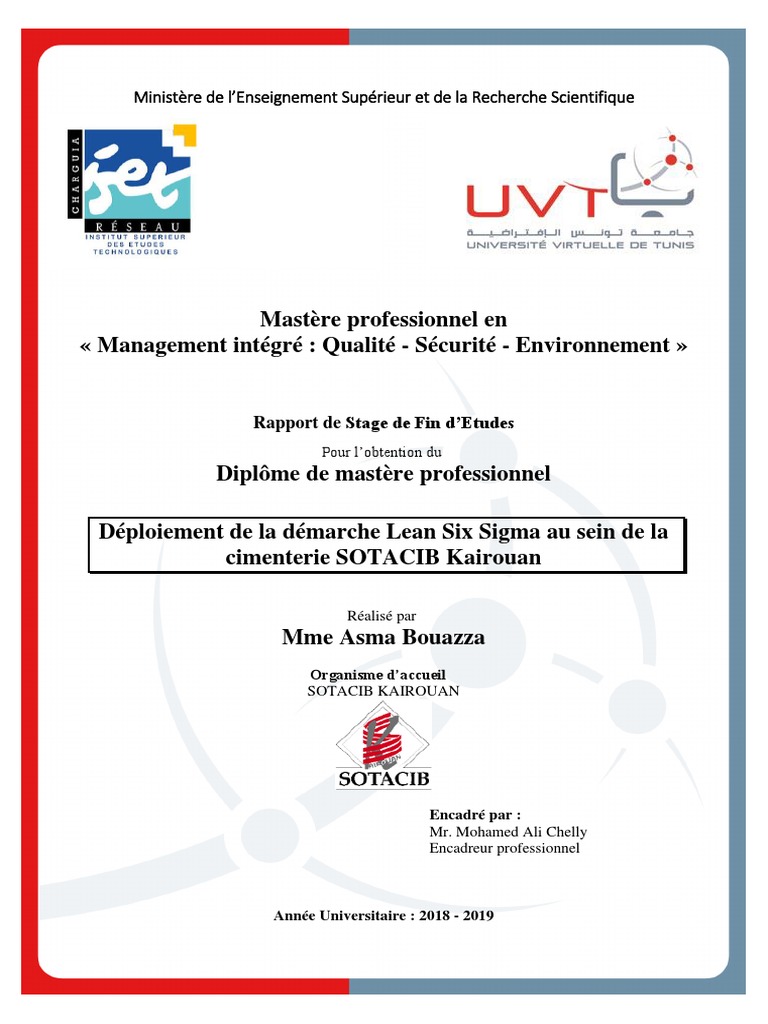 Ministère de l'Enseignement Supérieur et de la Recherche Scientifique

CHARGUIA
iset
RÉSEAU
INSTITUT SUPERIEUR DES ETUDES TECHNOLOGIQUES

UVT
جامعة تونس الافتراضية
UNIVERSITÉ VIRTUELLE DE TUNIS

Mastère professionnel en
« Management intégré : Qualité - Sécurité - Environnement »

Rapport de Stage de Fin d'Etudes

Pour l'obtention du

Diplôme de mastère professionnel

Déploiement de la démarche Lean Six Sigma au sein de la cimenterie SOTACIB Kairouan

Réalisé par

Mme Asma Bouazza

Organisme d'accueil
SOTACIB KAIROUAN

SOTACIB

Encadré par :
Mr. Mohamed Ali Chelly
Encadreur professionnel

Année Universitaire : 2018 - 2019